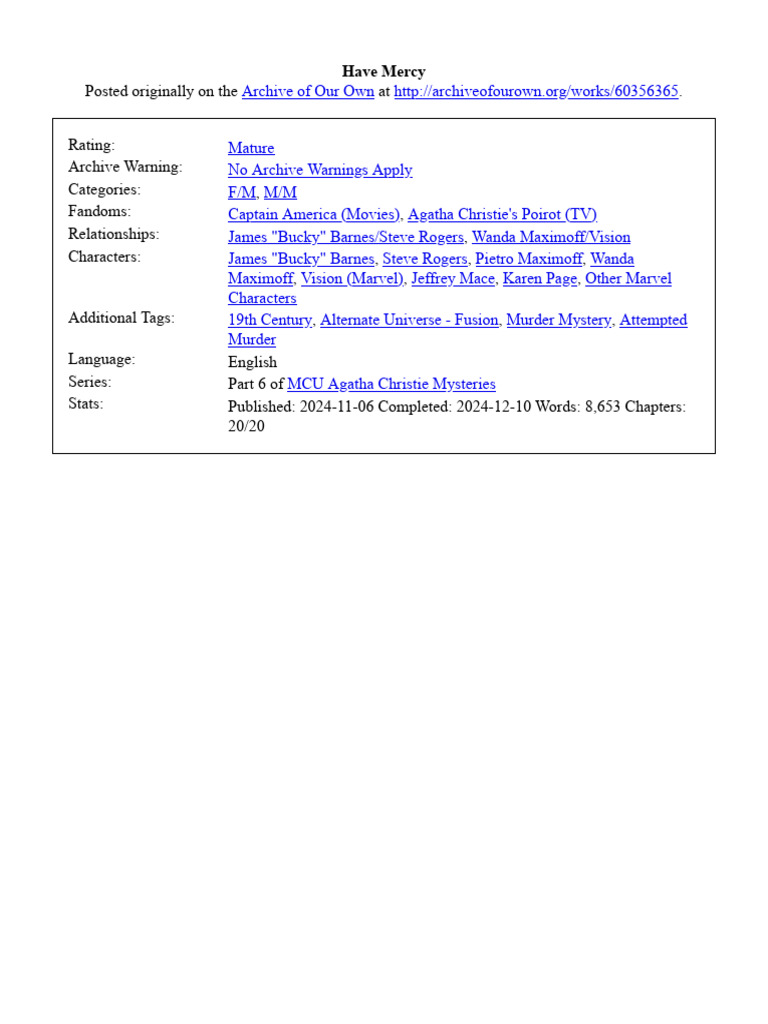 Have Mercy
Posted originally on the Archive of Our Own at http://archiveofourown.org/works/60356365.

| | |
|---|---|
| Rating: | Mature |
| Archive Warning: | No Archive Warnings Apply |
| Categories: | F/M, M/M |
| Fandoms: | Captain America (Movies), Agatha Christie's Poirot (TV) |
| Relationships: | James "Bucky" Barnes/Steve Rogers, Wanda Maximoff/Vision |
| Characters: | James "Bucky" Barnes, Steve Rogers, Pietro Maximoff, Wanda Maximoff, Vision (Marvel), Jeffrey Mace, Karen Page, Other Marvel Characters |
| Additional Tags: | 19th Century, Alternate Universe - Fusion, Murder Mystery, Attempted Murder |
| Language: | English |
| Series: | Part 6 of MCU Agatha Christie Mysteries |
| Stats: | Published: 2024-11-06 Completed: 2024-12-10 Words: 8,653 Chapters: 20/20 |